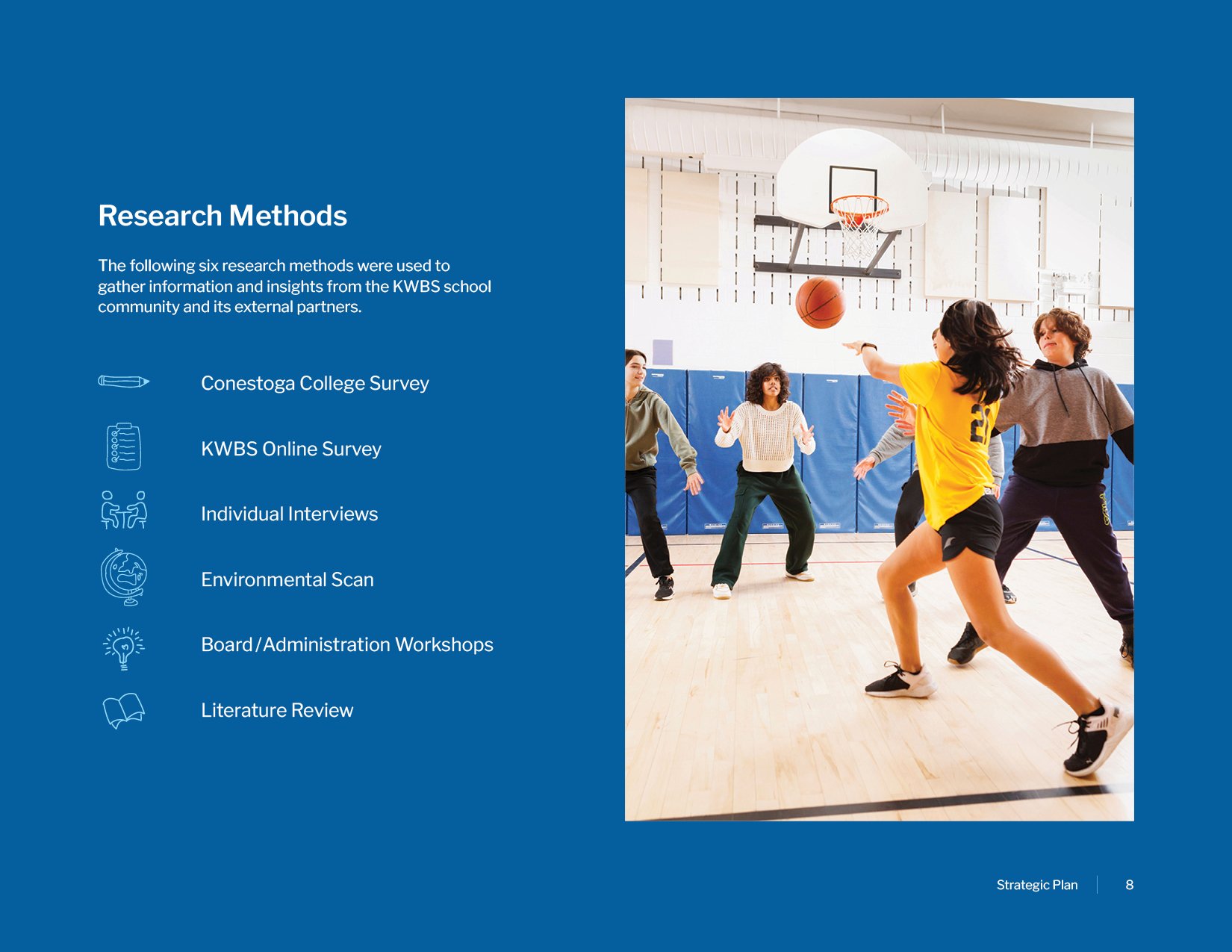 Research Methods

The following six research methods were used to gather information and insights from the KWBS school community and its external partners.

Conestoga College Survey

KWBS Online Survey

Individual Interviews

Environmental Scan

Board / Administration Workshops

Literature Review

Strategic Plan 8